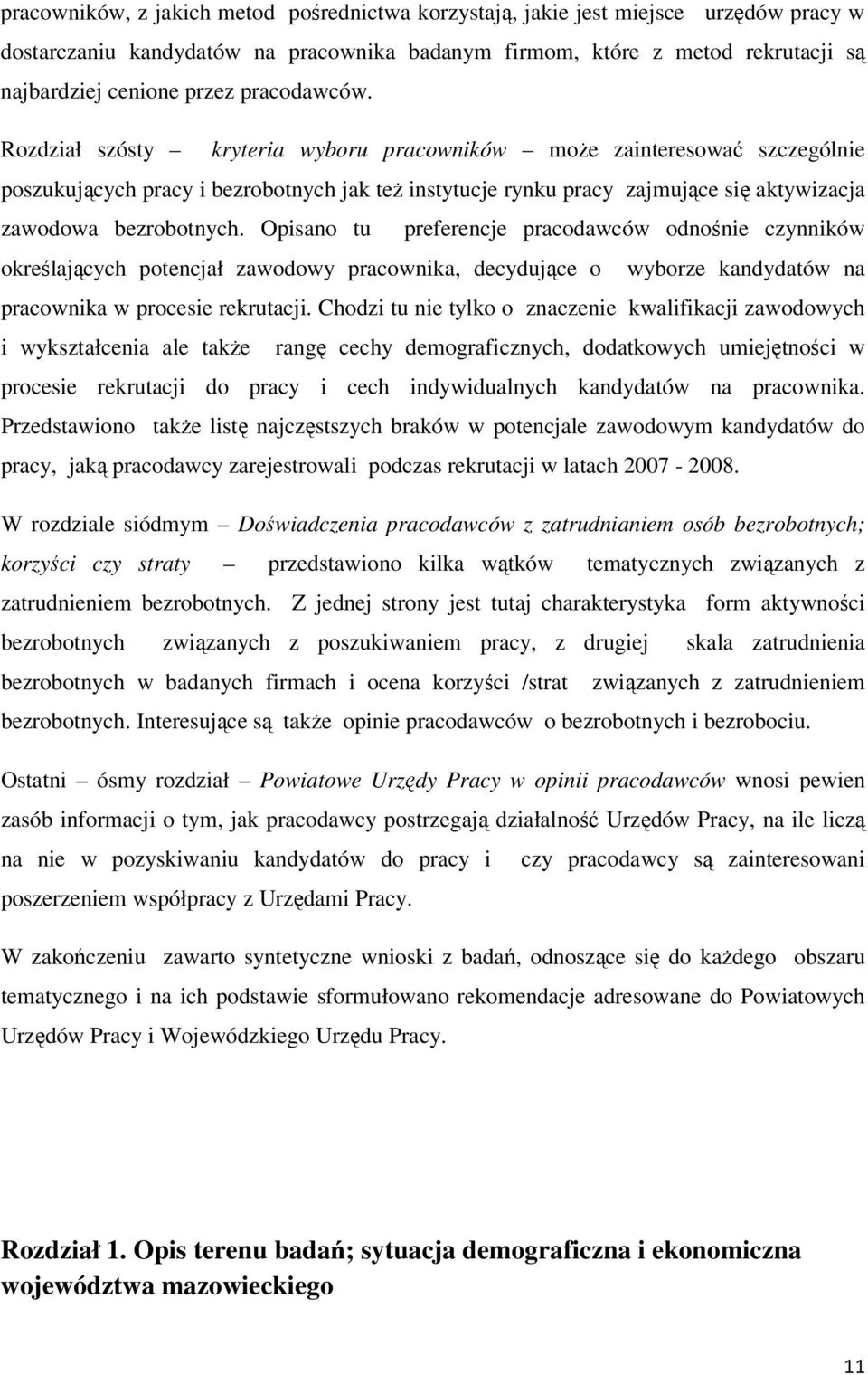 pracowników, z jakich metod pośrednictwa korzystają, jakie jest miejsce urzędów pracy w dostarczaniu kandydatów na pracownika badanym firmom, które z metod rekrutacji są najbardziej cenione przez pracodawców.

Rozdział szósty – kryteria wyboru pracowników – może zainteresować szczególnie poszukujących pracy i bezrobotnych jak też instytucje rynku pracy zajmujące się aktywizacja zawodowa bezrobotnych. Opisano tu preferencje pracodawców odnośnie czynników określających potencjał zawodowy pracownika, decydujące o wyborze kandydatów na pracownika w procesie rekrutacji. Chodzi tu nie tylko o znaczenie kwalifikacji zawodowych i wykształcenia ale także rangę cechy demograficznych, dodatkowych umiejętności w procesie rekrutacji do pracy i cech indywidualnych kandydatów na pracownika. Przedstawiono także listę najczęstszych braków w potencjale zawodowym kandydatów do pracy, jaką pracodawcy zarejestrowali podczas rekrutacji w latach 2007 - 2008.

W rozdziale siódmym – Doświadczenia pracodawców z zatrudnianiem osób bezrobotnych; korzyści czy straty – przedstawiono kilka wątków tematycznych związanych z zatrudnieniem bezrobotnych. Z jednej strony jest tutaj charakterystyka form aktywności bezrobotnych związanych z poszukiwaniem pracy, z drugiej skala zatrudnienia bezrobotnych w badanych firmach i ocena korzyści /strat związanych z zatrudnieniem bezrobotnych. Interesujące są także opinie pracodawców o bezrobotnych i bezrobociu.

Ostatni – ósmy rozdział – Powiatowe Urzędy Pracy w opinii pracodawców wnosi pewien zasób informacji o tym, jak pracodawcy postrzegają działalność Urzędów Pracy, na ile liczą na nie w pozyskiwaniu kandydatów do pracy i czy pracodawcy są zainteresowani poszerzeniem współpracy z Urzędami Pracy.

W zakończeniu zawarto syntetyczne wnioski z badań, odnoszące się do każdego obszaru tematycznego i na ich podstawie sformułowano rekomendacje adresowane do Powiatowych Urzędów Pracy i Wojewódzkiego Urzędu Pracy.

Rozdział 1. Opis terenu badań; sytuacja demograficzna i ekonomiczna województwa mazowieckiego

11